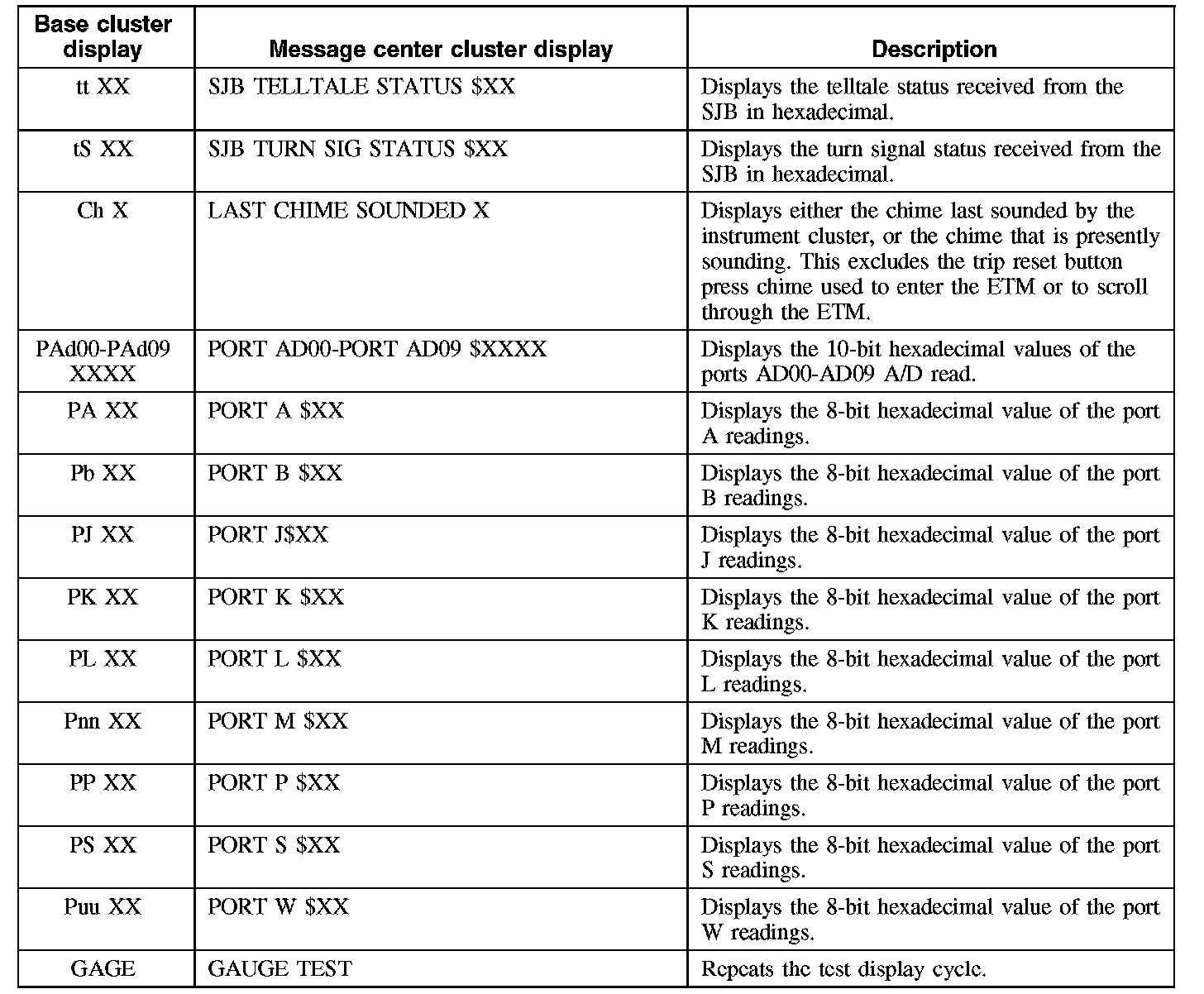 | Base cluster display | Message center cluster display | Description |
|---|---|---|
| tt XX | SJB TELLTALE STATUS \$XX | Displays the telltale status received from the SJB in hexadecimal. |
| tS XX | SJB TURN SIG STATUS \$XX | Displays the turn signal status received from the SJB in hexadecimal. |
| Ch X | LAST CHIME SOUNDED X | Displays either the chime last sounded by the instrument cluster, or the chime that is presently sounding. This excludes the trip reset button press chime used to enter the ETM or to scroll through the ETM. |
| PAd00-PAd09 XXXX | PORT AD00-PORT AD09 \$XXXX | Displays the 10-bit hexadecimal values of the ports AD00-AD09 A/D read. |
| PA XX | PORT A \$XX | Displays the 8-bit hexadecimal value of the port A readings. |
| Pb XX | PORT B \$XX | Displays the 8-bit hexadecimal value of the port B readings. |
| PJ XX | PORT J\$XX | Displays the 8-bit hexadecimal value of the port J readings. |
| PK XX | PORT K \$XX | Displays the 8-bit hexadecimal value of the port K readings. |
| PL XX | PORT L \$XX | Displays the 8-bit hexadecimal value of the port L readings. |
| Pnn XX | PORT M \$XX | Displays the 8-bit hexadecimal value of the port M readings. |
| PP XX | PORT P \$XX | Displays the 8-bit hexadecimal value of the port P readings. |
| PS XX | PORT S \$XX | Displays the 8-bit hexadecimal value of the port S readings. |
| Puu XX | PORT W \$XX | Displays the 8-bit hexadecimal value of the port W readings. |
| GAGE | GAUGE TEST | Repeats the test display cycle. |